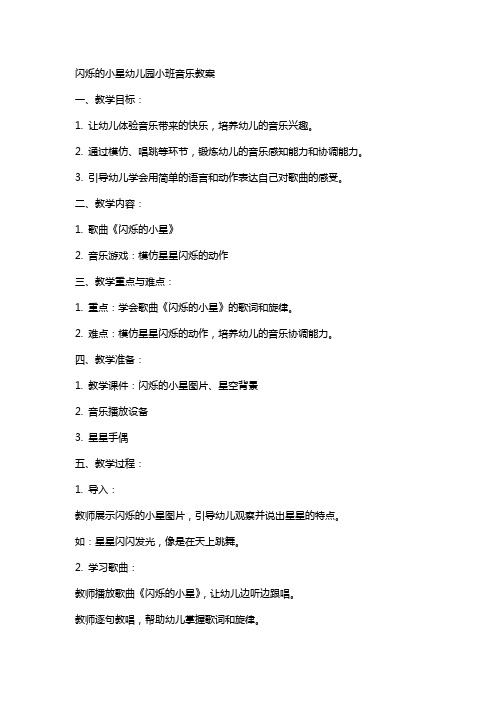 闪烁的小星幼儿园小班音乐教案

一、教学目标：

1. 让幼儿体验音乐带来的快乐，培养幼儿的音乐兴趣。

2. 通过模仿、唱跳等环节，锻炼幼儿的音乐感知能力和协调能力。

3. 引导幼儿学会用简单的语言和动作表达自己对歌曲的感受。

二、教学内容：

1. 歌曲《闪烁的小星》

2. 音乐游戏：模仿星星闪烁的动作

三、教学重点与难点：

1. 重点：学会歌曲《闪烁的小星》的歌词和旋律。

2. 难点：模仿星星闪烁的动作，培养幼儿的音乐协调能力。

四、教学准备：

1. 教学课件：闪烁的小星图片、星空背景

2. 音乐播放设备

3. 星星手偶

五、教学过程：

1. 导入：

教师展示闪烁的小星图片，引导幼儿观察并说出星星的特点。

如：星星闪闪发光，像是在天上跳舞。

2. 学习歌曲：

教师播放歌曲《闪烁的小星》，让幼儿边听边跟唱。

教师逐句教唱，帮助幼儿掌握歌词和旋律。